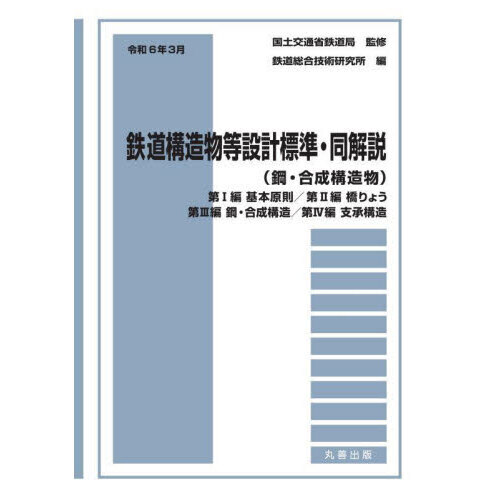 令和６年３月

国土交通省鉄道局　監修

鉄道総合技術研究所　編

鉄道構造物等設計標準・同解説

（鋼・合成構造物）

第Ⅰ編 基本原則／第Ⅱ編 橋りょう

第Ⅲ編 鋼・合成構造／第Ⅳ編 支承構造

丸善出版